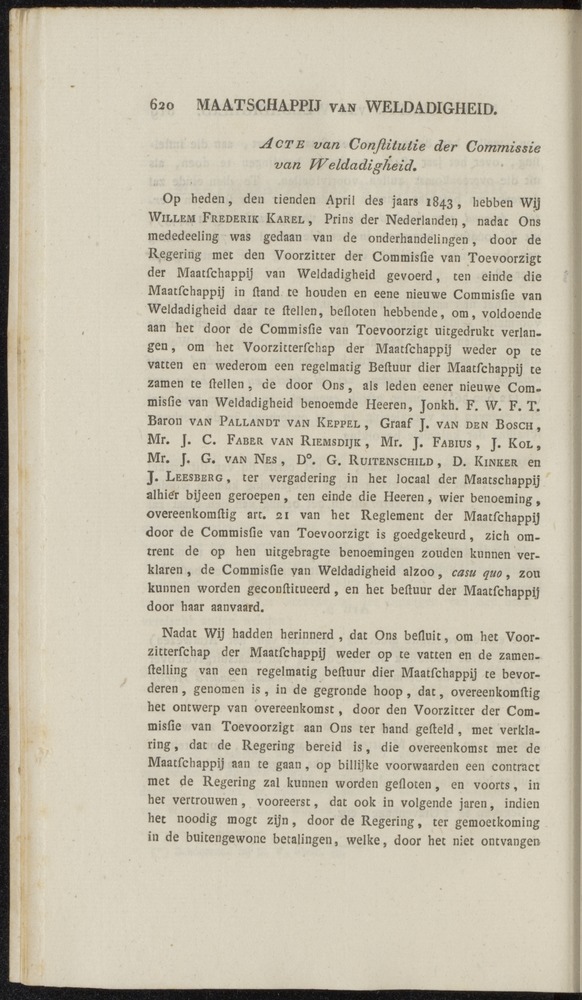 620 MAATSCHAPPIJ VAN WELDADIGHEID.

ACTE van Conſtitutie der Commissie van Weldadigheid.

Op heden, den tienden April des jaars 1843, hebben Wij WILLEM FREDERIK KAREL, Prins der Nederlanden, nadat Ons mededeeling was gedaan van de onderhandelingen, door de Regering met den Voorzitter der Commiſſie van Toevoorzigt der Maatſchappij van Weldadigheid gevoerd, ten einde die Maatſchappij in ſtand te houden en eene nieuwe Commiſſie van Weldadigheid daar te ſtellen, beſloten hebbende, om, voldoende aan het door de Commiſſie van Toevoorzigt uitgedrukt verlangen, om het Voorzitterſchap der Maatſchappij weder op te vatten en wederom een regelmatig Beſtuur dier Maatſchappij te zamen te ſtellen, de door Ons, als leden eener nieuwe Commiſſie van Weldadigheid benoemde Heeren, Jonkh. F. W. F. T. Baron VAN PALLANDT VAN KEPPEL, Graaf J. VAN DEN BOSCH, Mr. J. C. FABER VAN RIEMSDIJK, Mr. J. FABIUS, J. KOL, Mr. J. G. VAN NES, D°. G. RUITENSCHILD, D. KINKER en J. LEESBERG, ter vergadering in het locaal der Maatschappij alhier bijeen geroepen, ten einde die Heeren, wier benoeming, overeenkomſtig art. 21 van het Reglement der Maatſchappij door de Commiſſie van Toevoorzigt is goedgekeurd, zich omtrent de op hen uitgebragte benoemingen zouden kunnen verklaren, de Commiſſie van Weldadigheid alzoo, casu quo, zou kunnen worden geconſtitueerd, en het beſtuur der Maatſchappij door haar aanvaard.

Nadat Wij hadden herinnerd, dat Ons beſluit, om het Voorzitterſchap der Maatſchappij weder op te vatten en de zamenſtelling van een regelmatig beſtuur dier Maatſchappij te bevorderen, genomen is, in de gegronde hoop, dat, overeenkomſtig het ontwerp van overeenkomst, door den Voorzitter der Commiſſie van Toevoorzigt aan Ons ter hand geſteld, met verklaring, dat de Regering bereid is, die overeenkomst met de Maatſchappij aan te gaan, op billijke voorwaarden een contract met de Regering zal kunnen worden geſloten, en voorts, in het vertrouwen, vooreerst, dat ook in volgende jaren, indien het noodig mogt zijn, door de Regering, ter gemoetkoming in de buitengewone betalingen, welke, door het niet ontvangen